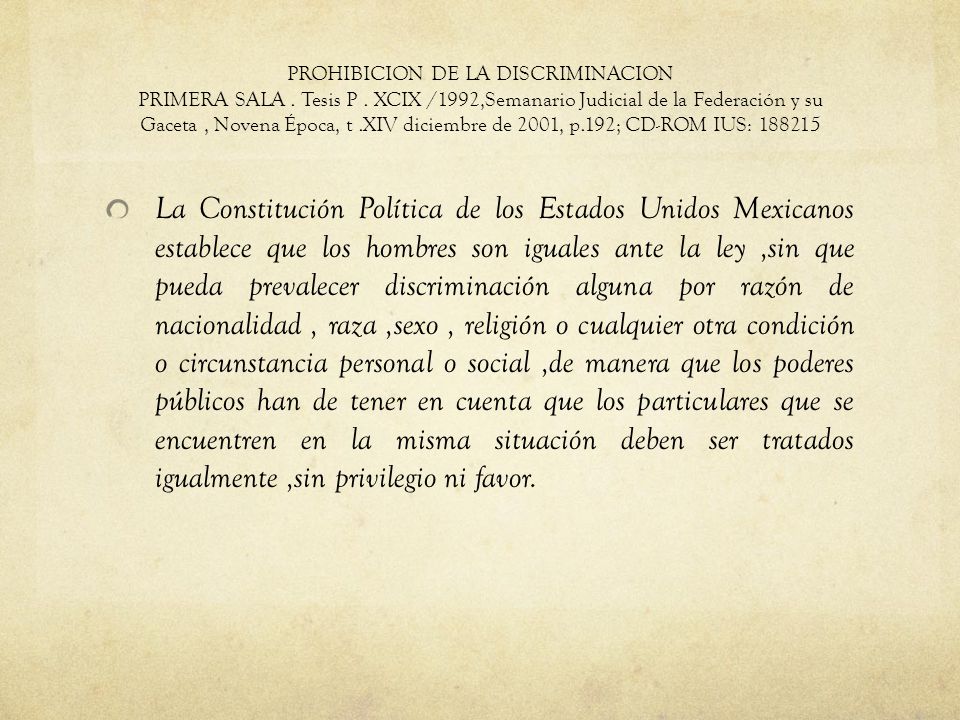 PROHIBICION DE LA DISCRIMINACION
PRIMERA SALA . Tesis P . XCIX /1992,Semanario Judicial de la Federación y su Gaceta , Novena Época, t .XIV diciembre de 2001, p.192; CD-ROM IUS: 188215

La Constitución Política de los Estados Unidos Mexicanos establece que los hombres son iguales ante la ley ,sin que pueda prevalecer discriminación alguna por razón de nacionalidad , raza ,sexo , religión o cualquier otra condición o circunstancia personal o social ,de manera que los poderes públicos han de tener en cuenta que los particulares que se encuentren en la misma situación deben ser tratados igualmente ,sin privilegio ni favor.